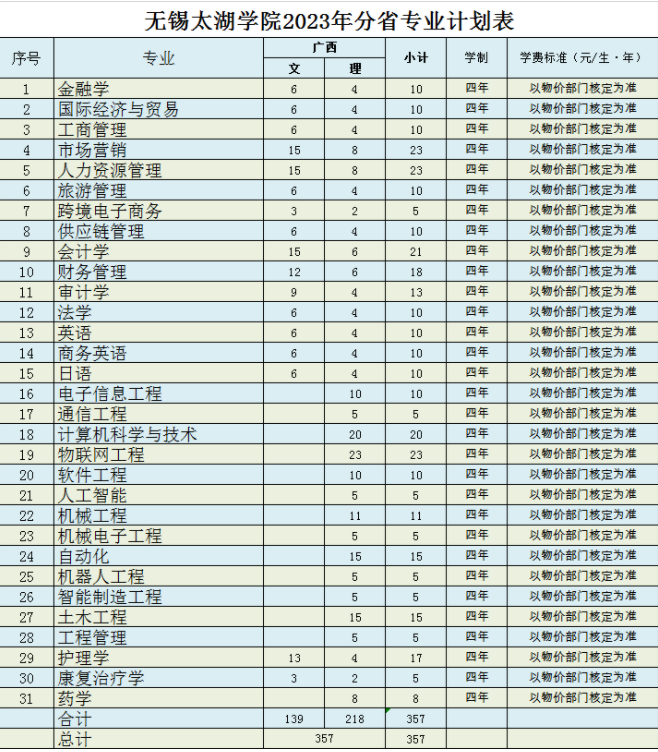 无锡太湖学院2023年分省专业计划表

| 序号 | 专业 | 广西 文 | 广西 理 | 小计 | 学制 | 学费标准（元/生·年） |
|---|---|---|---|---|---|---|
| 1 | 金融学 | 6 | 4 | 10 | 四年 | 以物价部门核定为准 |
| 2 | 国际经济与贸易 | 6 | 4 | 10 | 四年 | 以物价部门核定为准 |
| 3 | 工商管理 | 6 | 4 | 10 | 四年 | 以物价部门核定为准 |
| 4 | 市场营销 | 15 | 8 | 23 | 四年 | 以物价部门核定为准 |
| 5 | 人力资源管理 | 15 | 8 | 23 | 四年 | 以物价部门核定为准 |
| 6 | 旅游管理 | 6 | 4 | 10 | 四年 | 以物价部门核定为准 |
| 7 | 跨境电子商务 | 3 | 2 | 5 | 四年 | 以物价部门核定为准 |
| 8 | 供应链管理 | 6 | 4 | 10 | 四年 | 以物价部门核定为准 |
| 9 | 会计学 | 15 | 6 | 21 | 四年 | 以物价部门核定为准 |
| 10 | 财务管理 | 12 | 6 | 18 | 四年 | 以物价部门核定为准 |
| 11 | 审计学 | 9 | 4 | 13 | 四年 | 以物价部门核定为准 |
| 12 | 法学 | 6 | 4 | 10 | 四年 | 以物价部门核定为准 |
| 13 | 英语 | 6 | 4 | 10 | 四年 | 以物价部门核定为准 |
| 14 | 商务英语 | 6 | 4 | 10 | 四年 | 以物价部门核定为准 |
| 15 | 日语 | 6 | 4 | 10 | 四年 | 以物价部门核定为准 |
| 16 | 电子信息工程 | | 10 | 10 | 四年 | 以物价部门核定为准 |
| 17 | 通信工程 | | 5 | 5 | 四年 | 以物价部门核定为准 |
| 18 | 计算机科学与技术 | | 20 | 20 | 四年 | 以物价部门核定为准 |
| 19 | 物联网工程 | | 23 | 23 | 四年 | 以物价部门核定为准 |
| 20 | 软件工程 | | 10 | 10 | 四年 | 以物价部门核定为准 |
| 21 | 人工智能 | | 5 | 5 | 四年 | 以物价部门核定为准 |
| 22 | 机械工程 | | 11 | 11 | 四年 | 以物价部门核定为准 |
| 23 | 机械电子工程 | | 5 | 5 | 四年 | 以物价部门核定为准 |
| 24 | 自动化 | | 15 | 15 | 四年 | 以物价部门核定为准 |
| 25 | 机器人工程 | | 5 | 5 | 四年 | 以物价部门核定为准 |
| 26 | 智能制造工程 | | 5 | 5 | 四年 | 以物价部门核定为准 |
| 27 | 土木工程 | | 15 | 15 | 四年 | 以物价部门核定为准 |
| 28 | 工程管理 | | 5 | 5 | 四年 | 以物价部门核定为准 |
| 29 | 护理学 | 13 | 4 | 17 | 四年 | 以物价部门核定为准 |
| 30 | 康复治疗学 | 3 | 2 | 5 | 四年 | 以物价部门核定为准 |
| 31 | 药学 | | 8 | 8 | 四年 | 以物价部门核定为准 |
| | 合计 | 139 | 218 | 357 | | |
| | 总计 | 357 | | 357 | | |